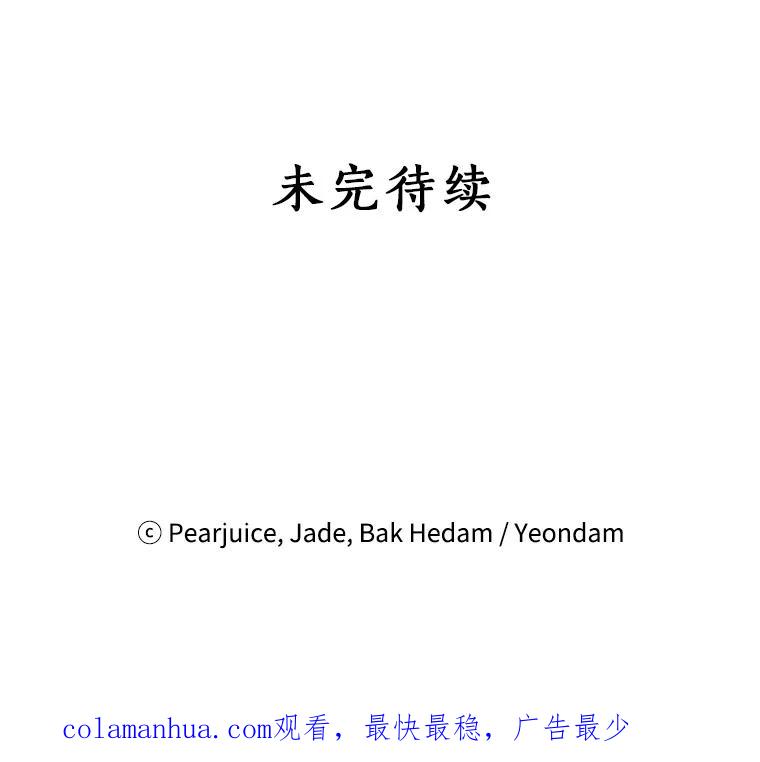 未完待续

ⓒ Pearjuice, Jade, Bak Hedam / Yeondam

colamanhua.com观看，最快最稳，广告最少